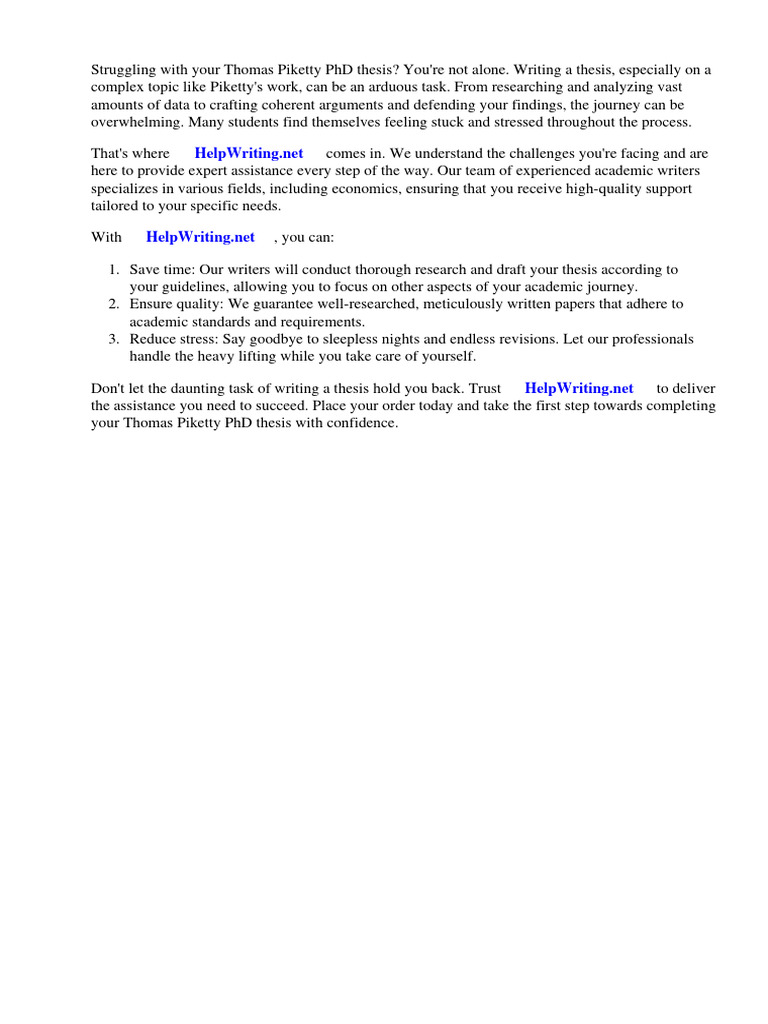 Struggling with your Thomas Piketty PhD thesis? You're not alone. Writing a thesis, especially on a complex topic like Piketty's work, can be an arduous task. From researching and analyzing vast amounts of data to crafting coherent arguments and defending your findings, the journey can be overwhelming. Many students find themselves feeling stuck and stressed throughout the process.

That's where HelpWriting.net comes in. We understand the challenges you're facing and are here to provide expert assistance every step of the way. Our team of experienced academic writers specializes in various fields, including economics, ensuring that you receive high-quality support tailored to your specific needs.

With HelpWriting.net , you can:

1. Save time: Our writers will conduct thorough research and draft your thesis according to your guidelines, allowing you to focus on other aspects of your academic journey.
2. Ensure quality: We guarantee well-researched, meticulously written papers that adhere to academic standards and requirements.
3. Reduce stress: Say goodbye to sleepless nights and endless revisions. Let our professionals handle the heavy lifting while you take care of yourself.

Don't let the daunting task of writing a thesis hold you back. Trust HelpWriting.net to deliver the assistance you need to succeed. Place your order today and take the first step towards completing your Thomas Piketty PhD thesis with confidence.